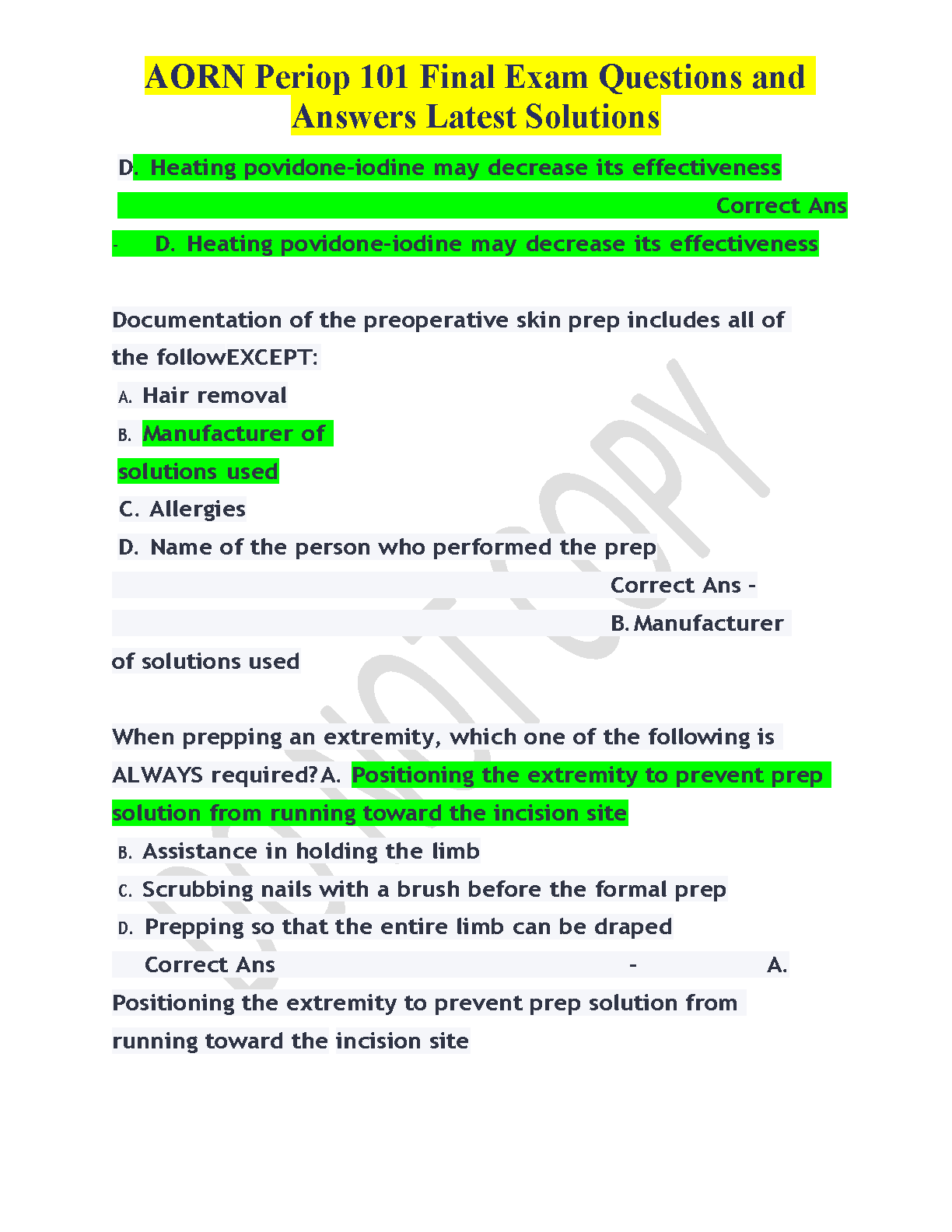 AORN Periop 101 Final Exam Questions and Answers Latest Solutions

D. Heating povidone-iodine may decrease its effectiveness Correct Ans - D. Heating povidone-iodine may decrease its effectiveness

Documentation of the preoperative skin prep includes all of the followEXCEPT:
A. Hair removal
B. Manufacturer of solutions used
C. Allergies
D. Name of the person who performed the prep
Correct Ans - B. Manufacturer of solutions used

When prepping an extremity, which one of the following is ALWAYS required? A. Positioning the extremity to prevent prep solution from running toward the incision site
B. Assistance in holding the limb
C. Scrubbing nails with a brush before the formal prep
D. Prepping so that the entire limb can be draped
Correct Ans - A. Positioning the extremity to prevent prep solution from running toward the incision site

DO NOT COPY